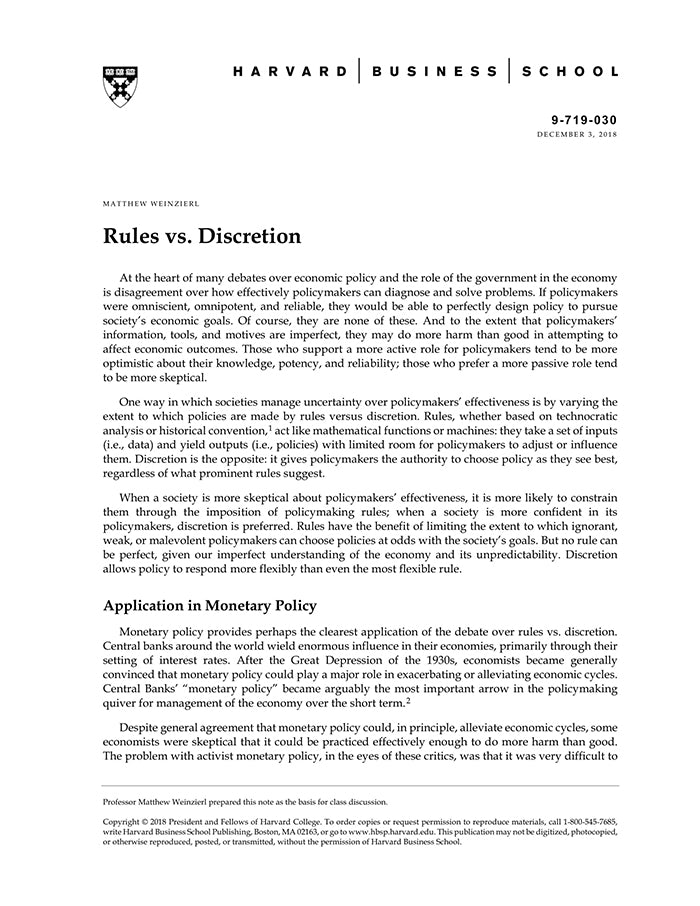 HARVARD | BUSINESS | SCHOOL

9-719-030
DECEMBER 3, 2018

MATTHEW WEINZIERL

Rules vs. Discretion

At the heart of many debates over economic policy and the role of the government in the economy is disagreement over how effectively policymakers can diagnose and solve problems. If policymakers were omniscient, omnipotent, and reliable, they would be able to perfectly design policy to pursue society's economic goals. Of course, they are none of these. And to the extent that policymakers' information, tools, and motives are imperfect, they may do more harm than good in attempting to affect economic outcomes. Those who support a more active role for policymakers tend to be more optimistic about their knowledge, potency, and reliability; those who prefer a more passive role tend to be more skeptical.

One way in which societies manage uncertainty over policymakers' effectiveness is by varying the extent to which policies are made by rules versus discretion. Rules, whether based on technocratic analysis or historical convention,$^1$ act like mathematical functions or machines: they take a set of inputs (i.e., data) and yield outputs (i.e., policies) with limited room for policymakers to adjust or influence them. Discretion is the opposite: it gives policymakers the authority to choose policy as they see best, regardless of what prominent rules suggest.

When a society is more skeptical about policymakers' effectiveness, it is more likely to constrain them through the imposition of policymaking rules; when a society is more confident in its policymakers, discretion is preferred. Rules have the benefit of limiting the extent to which ignorant, weak, or malevolent policymakers can choose policies at odds with the society's goals. But no rule can be perfect, given our imperfect understanding of the economy and its unpredictability. Discretion allows policy to respond more flexibly than even the most flexible rule.

Application in Monetary Policy

Monetary policy provides perhaps the clearest application of the debate over rules vs. discretion. Central banks around the world wield enormous influence in their economies, primarily through their setting of interest rates. After the Great Depression of the 1930s, economists became generally convinced that monetary policy could play a major role in exacerbating or alleviating economic cycles. Central Banks' "monetary policy" became arguably the most important arrow in the policymaking quiver for management of the economy over the short term.$^2$

Despite general agreement that monetary policy could, in principle, alleviate economic cycles, some economists were skeptical that it could be practiced effectively enough to do more harm than good. The problem with activist monetary policy, in the eyes of these critics, was that it was very difficult to

Professor Matthew Weinzierl prepared this note as the basis for class discussion.

Copyright © 2018 President and Fellows of Harvard College. To order copies or request permission to reproduce materials, call 1-800-545-7685, write Harvard Business School Publishing, Boston, MA 02163, or go to www.hbsp.harvard.edu. This publication may not be digitized, photocopied, or otherwise reproduced, posted, or transmitted, without the permission of Harvard Business School.